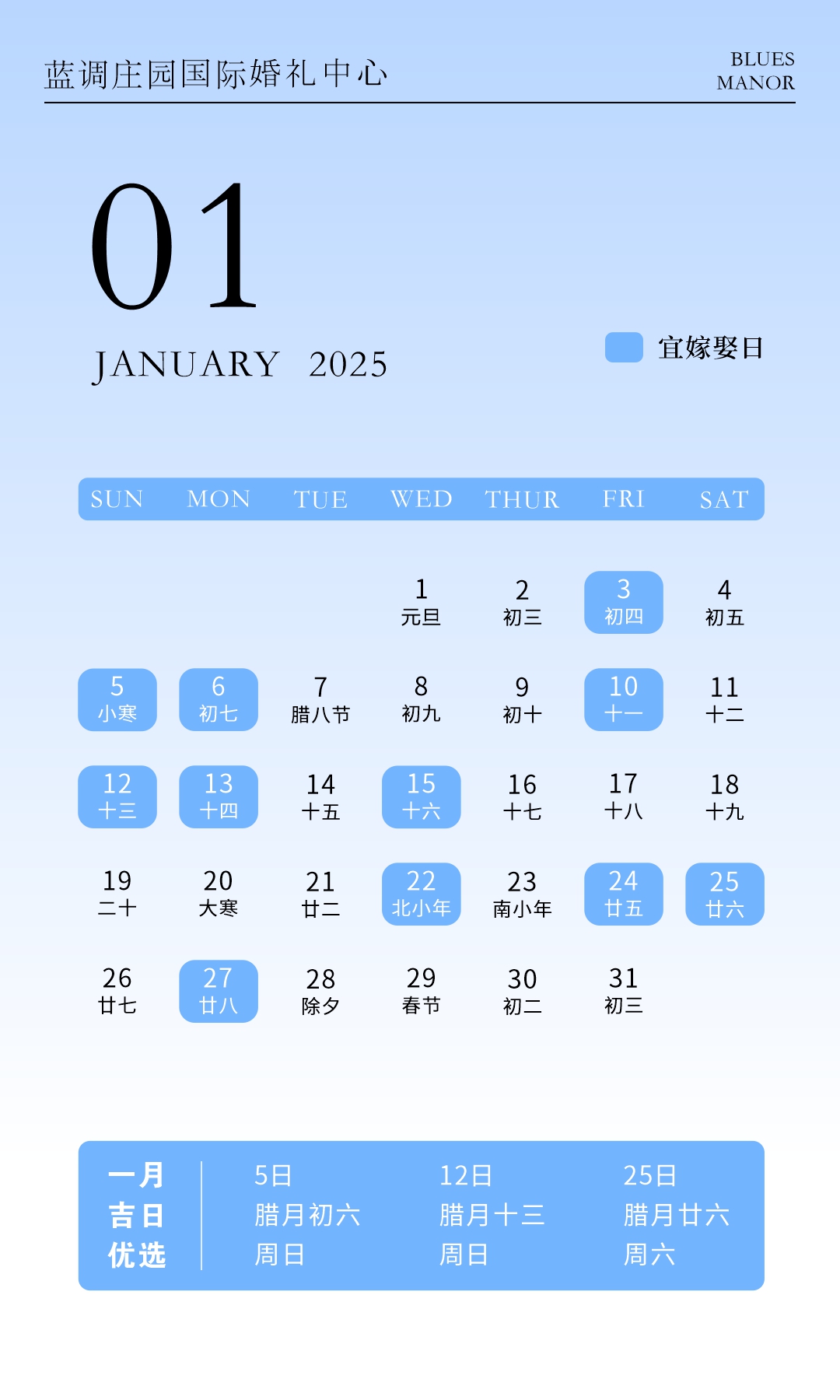 蓝调庄园国际婚礼中心

BLUES MANOR

01

JANUARY 2025

宜嫁娶日

| SUN | MON | TUE | WED | THUR | FRI | SAT |
|---|---|---|---|---|---|---|
| | | | 1 元旦 | 2 初三 | 3 初四 | 4 初五 |
| 5 小寒 | 6 初七 | 7 腊八节 | 8 初九 | 9 初十 | 10 十一 | 11 十二 |
| 12 十三 | 13 十四 | 14 十五 | 15 十六 | 16 十七 | 17 十八 | 18 十九 |
| 19 二十 | 20 大寒 | 21 廿二 | 22 北小年 | 23 南小年 | 24 廿五 | 25 廿六 |
| 26 廿七 | 27 廿八 | 28 除夕 | 29 春节 | 30 初二 | 31 初三 | |

一月
吉日
优选

5日
腊月初六
周日

12日
腊月十三
周日

25日
腊月廿六
周六